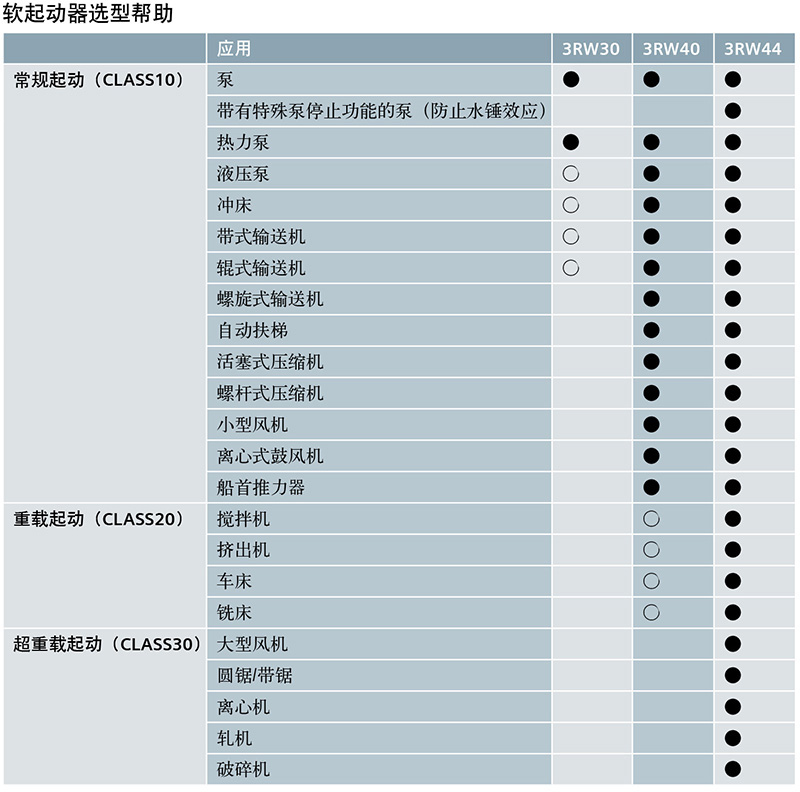 软起动器选型帮助

| | 应用 | 3RW30 | 3RW40 | 3RW44 |
|---|---|---|---|---|
| 常规起动（CLASS10） | 泵 | ● | ● | ● |
| | 带有特殊泵停止功能的泵（防止水锤效应） | | | ● |
| | 热力泵 | ● | ● | ● |
| | 液压泵 | ○ | ● | ● |
| | 冲床 | ○ | ● | ● |
| | 带式输送机 | ○ | ● | ● |
| | 辊式输送机 | ○ | ● | ● |
| | 螺旋式输送机 | | ● | ● |
| | 自动扶梯 | | ● | ● |
| | 活塞式压缩机 | | ● | ● |
| | 螺杆式压缩机 | | ● | ● |
| | 小型风机 | | ● | ● |
| | 离心式鼓风机 | | ● | ● |
| | 船首推力器 | | ● | ● |
| 重载起动（CLASS20） | 搅拌机 | | ○ | ● |
| | 挤出机 | | ○ | ● |
| | 车床 | | ○ | ● |
| | 铣床 | | ○ | ● |
| 超重载起动（CLASS30） | 大型风机 | | | ● |
| | 圆锯/带锯 | | | ● |
| | 离心机 | | | ● |
| | 轧机 | | | ● |
| | 破碎机 | | | ● |